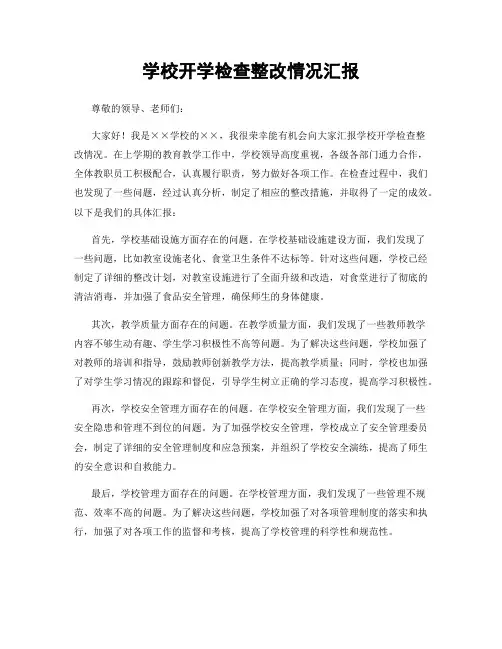 学校开学检查整改情况汇报

尊敬的领导、老师们：

大家好！我是××学校的××，我很荣幸能有机会向大家汇报学校开学检查整改情况。在上学期的教育教学工作中，学校领导高度重视，各级各部门通力合作，全体教职员工积极配合，认真履行职责，努力做好各项工作。在检查过程中，我们也发现了一些问题，经过认真分析，制定了相应的整改措施，并取得了一定的成效。以下是我们的具体汇报：

首先，学校基础设施方面存在的问题。在学校基础设施建设方面，我们发现了一些问题，比如教室设施老化、食堂卫生条件不达标等。针对这些问题，学校已经制定了详细的整改计划，对教室设施进行了全面升级和改造，对食堂进行了彻底的清洁消毒，并加强了食品安全管理，确保师生的身体健康。

其次，教学质量方面存在的问题。在教学质量方面，我们发现了一些教师教学内容不够生动有趣、学生学习积极性不高等问题。为了解决这些问题，学校加强了对教师的培训和指导，鼓励教师创新教学方法，提高教学质量；同时，学校也加强了对学生学习情况的跟踪和督促，引导学生树立正确的学习态度，提高学习积极性。

再次，学校安全管理方面存在的问题。在学校安全管理方面，我们发现了一些安全隐患和管理不到位的问题。为了加强学校安全管理，学校成立了安全管理委员会，制定了详细的安全管理制度和应急预案，并组织了学校安全演练，提高了师生的安全意识和自救能力。

最后，学校管理方面存在的问题。在学校管理方面，我们发现了一些管理不规范、效率不高的问题。为了解决这些问题，学校加强了对各项管理制度的落实和执行，加强了对各项工作的监督和考核，提高了学校管理的科学性和规范性。